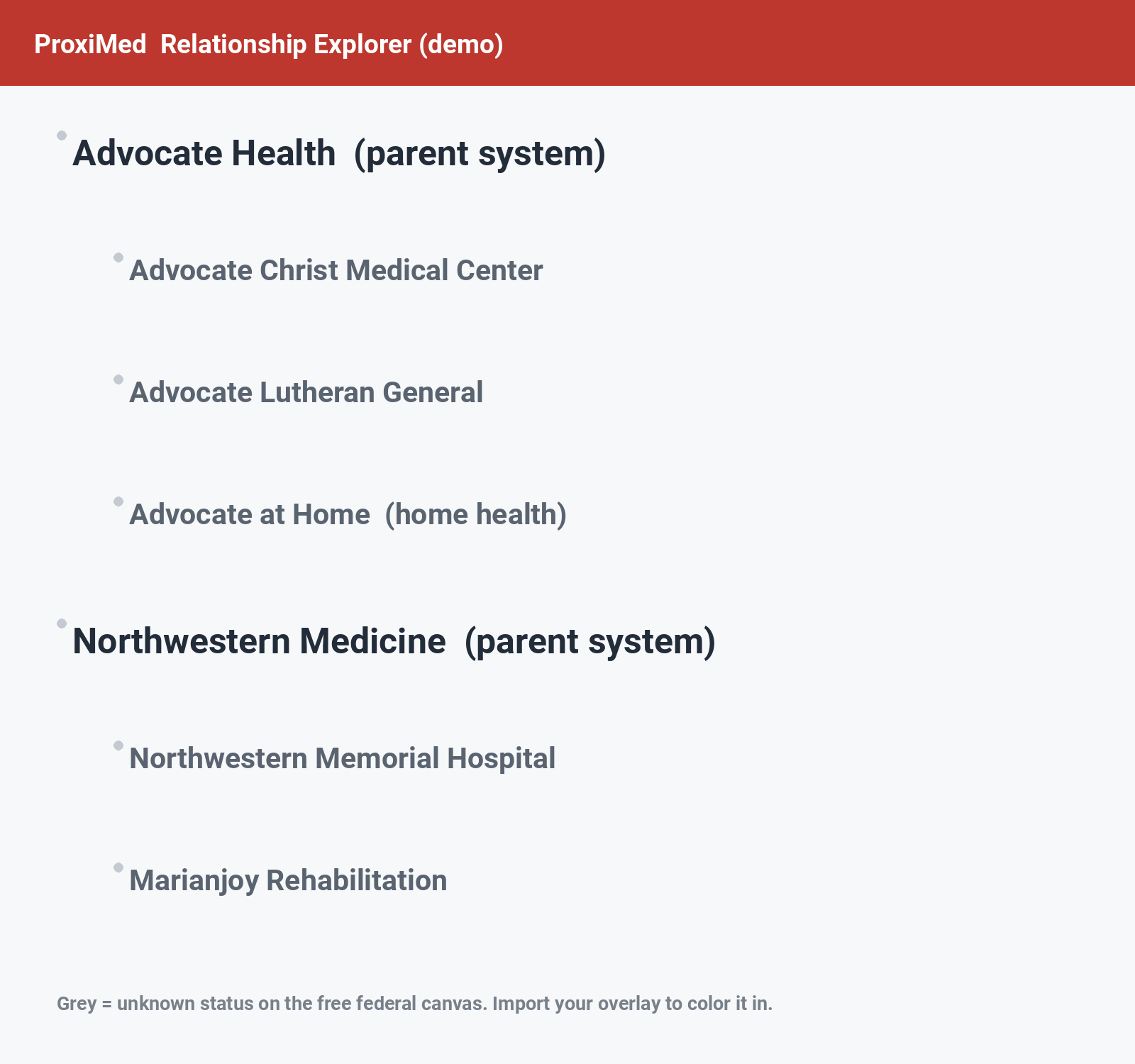 ProxiMed Relationship Explorer (demo)

Advocate Health (parent system)

Advocate Christ Medical Center

Advocate Lutheran General

Advocate at Home (home health)

Northwestern Medicine (parent system)

Northwestern Memorial Hospital

Marianjoy Rehabilitation

Grey = unknown status on the free federal canvas. Import your overlay to color it in.